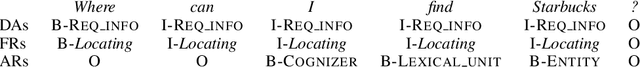 | | Where | can | I | find | Starbucks | ? |
|---|---|---|---|---|---|---|
| DAs | B-REQ_INFO | I-REQ_INFO | I-REQ_INFO | I-REQ_INFO | I-REQ_INFO | O |
| FRs | B-Locating | I-Locating | I-Locating | I-Locating | I-Locating | O |
| ARs | O | O | B-COGNIZER | B-LEXICAL_UNIT | B-ENTITY | O |